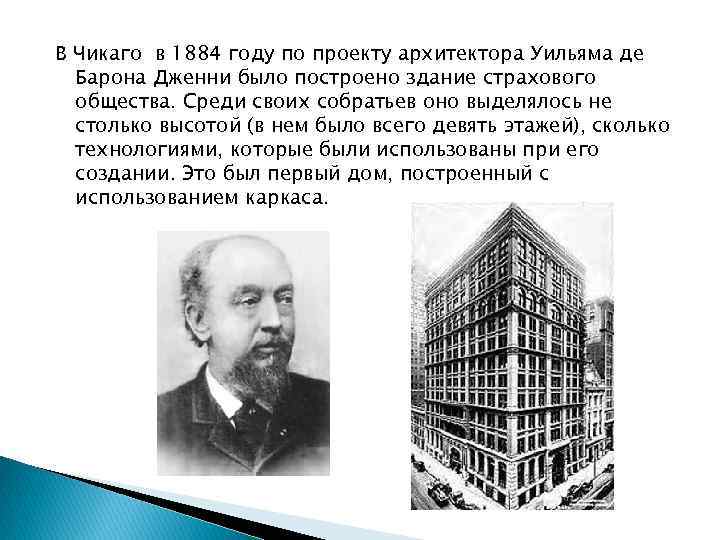 В Чикаго в 1884 году по проекту архитектора Уильяма де Барона Дженни было построено здание страхового общества. Среди своих собратьев оно выделялось не столько высотой (в нем было всего девять этажей), сколько технологиями, которые были использованы при его создании. Это был первый дом, построенный с использованием каркаса.